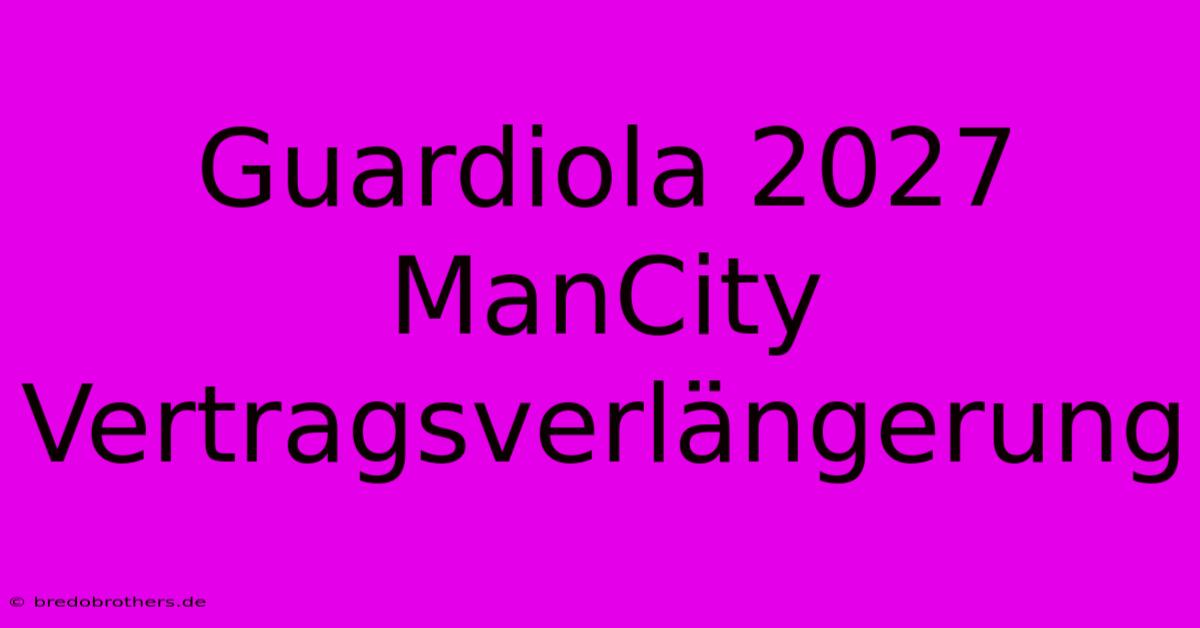 Guardiola 2027 ManCity Vertragsverlängerung

© bredobrothers.de